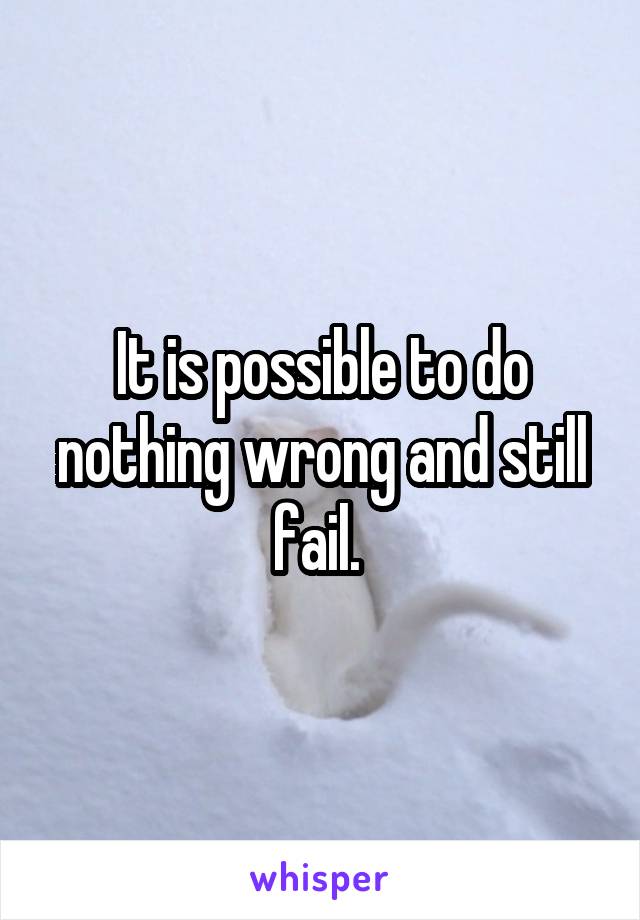 It is possible to do nothing wrong and still fail.

whisper